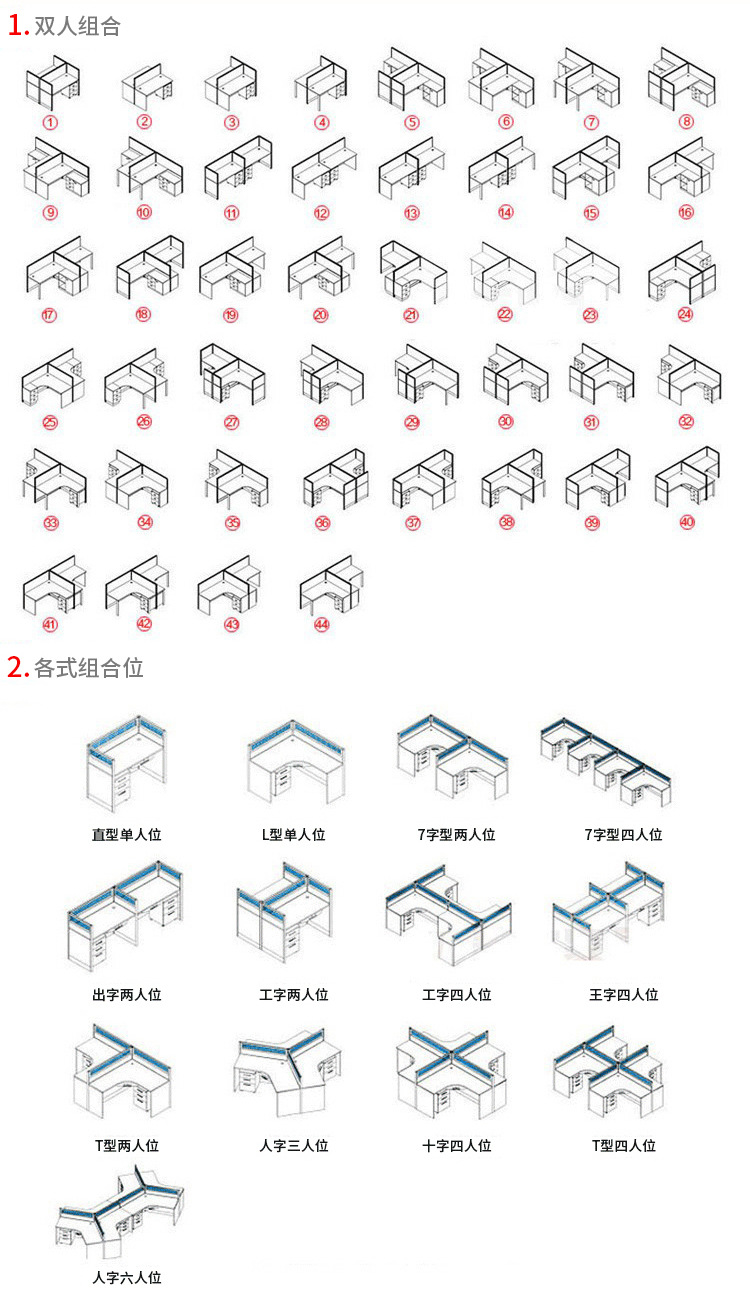 1. 双人组合

①
②
③
④
⑤
⑥
⑦
⑧
⑨
⑩
⑪
⑫
⑬
⑭
⑮
⑯
⑰
⑱
⑲
⑳
㉑
㉒
㉓
㉔
㉕
㉖
㉗
㉘
㉙
㉚
㉛
㉜
㉝
㉞
㉟
㊱
㊲
㊳
㊴
㊵
㊶
㊷
㊸
㊹

2. 各式组合位

直型单人位
L型单人位
7字型两人位
7字型四人位
出字两人位
工字两人位
工字四人位
王字四人位
T型两人位
人字三人位
十字四人位
T型四人位
人字六人位